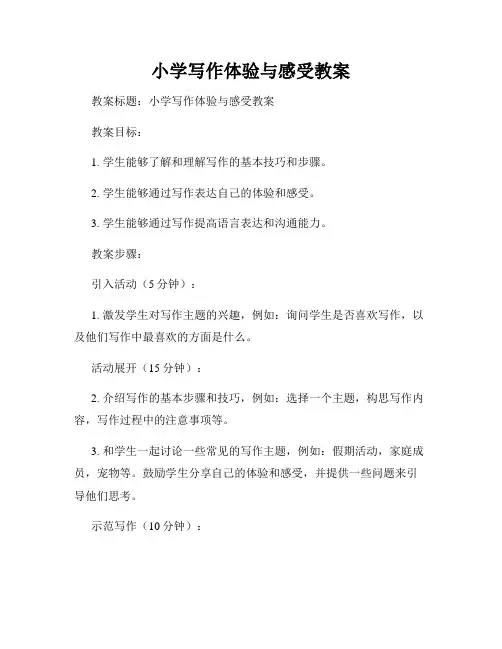 小学写作体验与感受教案

教案标题：小学写作体验与感受教案

教案目标：

1. 学生能够了解和理解写作的基本技巧和步骤。

2. 学生能够通过写作表达自己的体验和感受。

3. 学生能够通过写作提高语言表达和沟通能力。

教案步骤：

引入活动（5 分钟）：

1. 激发学生对写作主题的兴趣，例如：询问学生是否喜欢写作，以及他们写作中最喜欢的方面是什么。

活动展开（15 分钟）：

2. 介绍写作的基本步骤和技巧，例如：选择一个主题，构思写作内容，写作过程中的注意事项等。

3. 和学生一起讨论一些常见的写作主题，例如：假期活动，家庭成员，宠物等。鼓励学生分享自己的体验和感受，并提供一些问题来引导他们思考。

示范写作（10 分钟）：